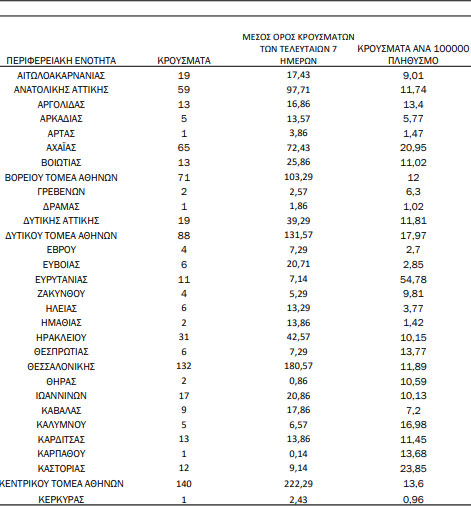 | ΠΕΡΙΦΕΡΕΙΑΚΗ ΕΝΟΤΗΤΑ | ΚΡΟΥΣΜΑΤΑ | ΜΕΣΟΣ ΟΡΟΣ ΚΡΟΥΣΜΑΤΩΝ ΤΩΝ ΤΕΛΕΥΤΑΙΩΝ 7 ΗΜΕΡΩΝ | ΚΡΟΥΣΜΑΤΑ ΑΝΑ 100000 ΠΛΗΘΥΣΜΟ |
|---|---|---|---|
| ΑΙΤΩΛΟΑΚΑΡΝΑΝΙΑΣ | 19 | 17,43 | 9,01 |
| ΑΝΑΤΟΛΙΚΗΣ ΑΤΤΙΚΗΣ | 59 | 97,71 | 11,74 |
| ΑΡΓΟΛΙΔΑΣ | 13 | 16,86 | 13,4 |
| ΑΡΚΑΔΙΑΣ | 5 | 13,57 | 5,77 |
| ΑΡΤΑΣ | 1 | 3,86 | 1,47 |
| ΑΧΑΪΑΣ | 65 | 72,43 | 20,95 |
| ΒΟΙΩΤΙΑΣ | 13 | 25,86 | 11,02 |
| ΒΟΡΕΙΟΥ ΤΟΜΕΑ ΑΘΗΝΩΝ | 71 | 103,29 | 12 |
| ΓΡΕΒΕΝΩΝ | 2 | 2,57 | 6,3 |
| ΔΡΑΜΑΣ | 1 | 1,86 | 1,02 |
| ΔΥΤΙΚΗΣ ΑΤΤΙΚΗΣ | 19 | 39,29 | 11,81 |
| ΔΥΤΙΚΟΥ ΤΟΜΕΑ ΑΘΗΝΩΝ | 88 | 131,57 | 17,97 |
| ΕΒΡΟΥ | 4 | 7,29 | 2,7 |
| ΕΥΒΟΙΑΣ | 6 | 20,71 | 2,85 |
| ΕΥΡΥΤΑΝΙΑΣ | 11 | 7,14 | 54,78 |
| ΖΑΚΥΝΘΟΥ | 4 | 5,29 | 9,81 |
| ΗΛΕΙΑΣ | 6 | 13,29 | 3,77 |
| ΗΜΑΘΙΑΣ | 2 | 13,86 | 1,42 |
| ΗΡΑΚΛΕΙΟΥ | 31 | 42,57 | 10,15 |
| ΘΕΣΠΡΩΤΙΑΣ | 6 | 7,29 | 13,77 |
| ΘΕΣΣΑΛΟΝΙΚΗΣ | 132 | 180,57 | 11,89 |
| ΘΗΡΑΣ | 2 | 0,86 | 10,59 |
| ΙΩΑΝΝΙΝΩΝ | 17 | 20,86 | 10,13 |
| ΚΑΒΑΛΑΣ | 9 | 17,86 | 7,2 |
| ΚΑΛΥΜΝΟΥ | 5 | 6,57 | 16,98 |
| ΚΑΡΔΙΤΣΑΣ | 13 | 13,86 | 11,45 |
| ΚΑΡΠΑΘΟΥ | 1 | 0,14 | 13,68 |
| ΚΑΣΤΟΡΙΑΣ | 12 | 9,14 | 23,85 |
| ΚΕΝΤΡΙΚΟΥ ΤΟΜΕΑ ΑΘΗΝΩΝ | 140 | 222,29 | 13,6 |
| ΚΕΡΚΥΡΑΣ | 1 | 2,43 | 0,96 |